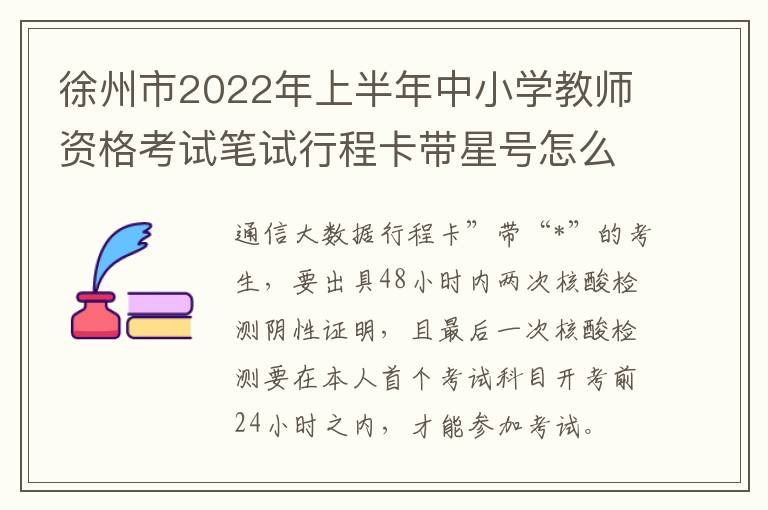 徐州市2022年上半年中小学教师资格考试笔试行程卡带星号怎么

通信大数据行程卡”带“*”的考生，要出具48小时内两次核酸检测阴性证明，且最后一次核酸检测要在本人首个考试科目开考前24小时之内，才能参加考试。